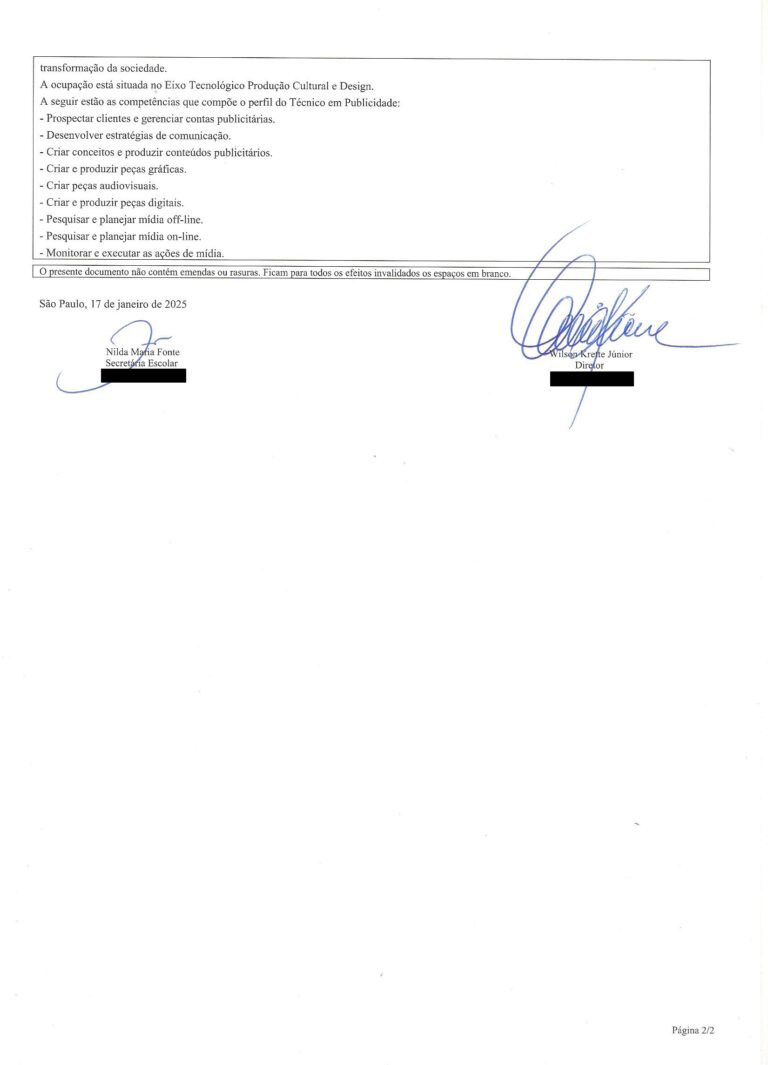 transformação da sociedade.
A ocupação está situada no Eixo Tecnológico Produção Cultural e Design.
A seguir estão as competências que compõe o perfil do Técnico em Publicidade:
- Prospectar clientes e gerenciar contas publicitárias.
- Desenvolver estratégias de comunicação.
- Criar conceitos e produzir conteúdos publicitários.
- Criar e produzir peças gráficas.
- Criar peças audiovisuais.
- Criar e produzir peças digitais.
- Pesquisar e planejar mídia off-line.
- Pesquisar e planejar mídia on-line.
- Monitorar e executar as ações de mídia.

O presente documento não contém emendas ou rasuras. Ficam para todos os efeitos invalidados os espaços em branco.

São Paulo, 17 de janeiro de 2025

Nilda Maria Fonte
Secretária Escolar

Wilson Krette Júnior
Diretor

Página 2/2